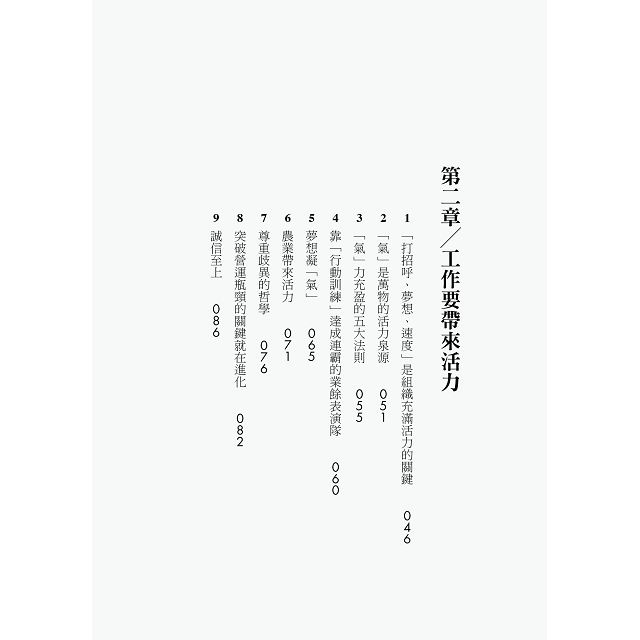 第二章/工作要帶來活力

1 「打招呼、夢想、速度」是組織充滿活力的關鍵 046

2 「氣」是萬物的活力泉源 051

3 「氣」力充盈的五大法則 055

4 靠「行動訓練」達成連霸的業餘表演隊 060

5 夢想凝「氣」 065

6 農業帶來活力 071

7 尊重歧異的哲學 076

8 突破營運瓶頸的關鍵就在進化 082

9 誠信至上 086